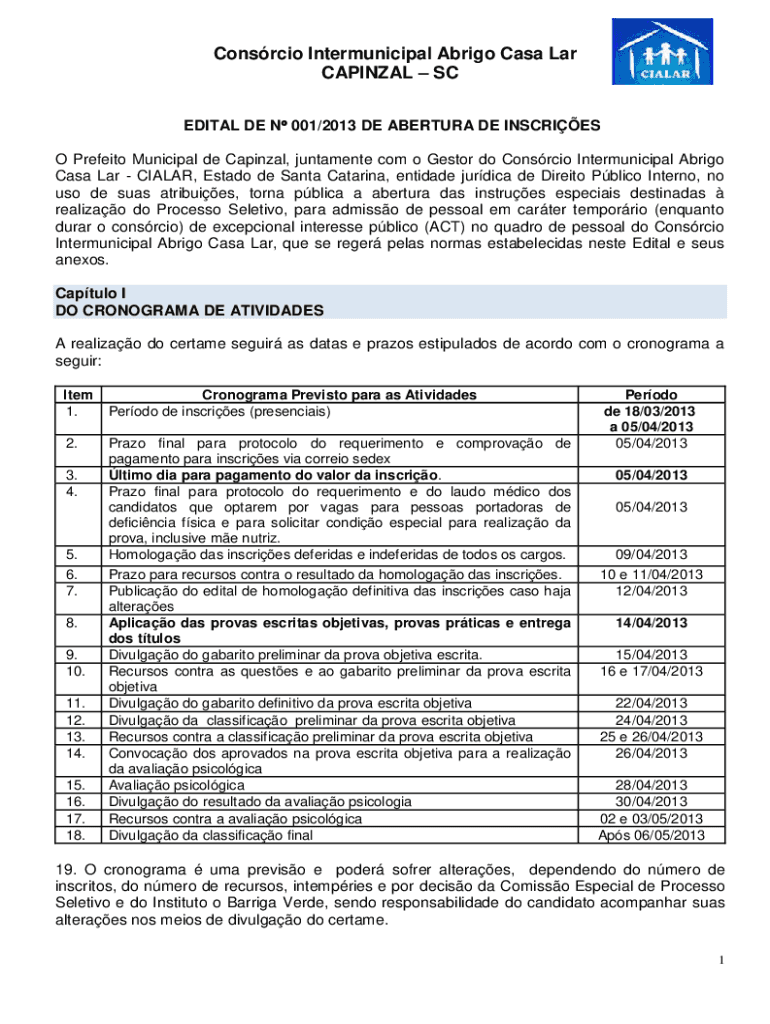 Consórcio Intermunicipal Abrigo Casa Lar
CAPINZAL – SC

CIALAR

EDITAL DE Nº 001/2013 DE ABERTURA DE INSCRIÇÕES

O Prefeito Municipal de Capinzal, juntamente com o Gestor do Consórcio Intermunicipal Abrigo Casa Lar - CIALAR, Estado de Santa Catarina, entidade jurídica de Direito Público Interno, no uso de suas atribuições, torna pública a abertura das instruções especiais destinadas à realização do Processo Seletivo, para admissão de pessoal em caráter temporário (enquanto durar o consórcio) de excepcional interesse público (ACT) no quadro de pessoal do Consórcio Intermunicipal Abrigo Casa Lar, que se regerá pelas normas estabelecidas neste Edital e seus anexos.

Capítulo I
DO CRONOGRAMA DE ATIVIDADES

A realização do certame seguirá as datas e prazos estipulados de acordo com o cronograma a seguir:

| Item | Cronograma Previsto para as Atividades | Período |
|---|---|---|
| 1. | Período de inscrições (presenciais) | de 18/03/2013 a 05/04/2013 |
| 2. | Prazo final para protocolo do requerimento e comprovação de pagamento para inscrições via correio sedex | 05/04/2013 |
| 3. | Último dia para pagamento do valor da inscrição. | 05/04/2013 |
| 4. | Prazo final para protocolo do requerimento e do laudo médico dos candidatos que optarem por vagas para pessoas portadoras de deficiência física e para solicitar condição especial para realização da prova, inclusive mãe nutriz. | 05/04/2013 |
| 5. | Homologação das inscrições deferidas e indeferidas de todos os cargos. | 09/04/2013 |
| 6. | Prazo para recursos contra o resultado da homologação das inscrições. | 10 e 11/04/2013 |
| 7. | Publicação do edital de homologação definitiva das inscrições caso haja alterações | 12/04/2013 |
| 8. | Aplicação das provas escritas objetivas, provas práticas e entrega dos títulos | 14/04/2013 |
| 9. | Divulgação do gabarito preliminar da prova objetiva escrita. | 15/04/2013 |
| 10. | Recursos contra as questões e ao gabarito preliminar da prova escrita objetiva | 16 e 17/04/2013 |
| 11. | Divulgação do gabarito definitivo da prova escrita objetiva | 22/04/2013 |
| 12. | Divulgação da classificação preliminar da prova escrita objetiva | 24/04/2013 |
| 13. | Recursos contra a classificação preliminar da prova escrita objetiva | 25 e 26/04/2013 |
| 14. | Convocação dos aprovados na prova escrita objetiva para a realização da avaliação psicológica | 26/04/2013 |
| 15. | Avaliação psicológica | 28/04/2013 |
| 16. | Divulgação do resultado da avaliação psicologia | 30/04/2013 |
| 17. | Recursos contra a avaliação psicológica | 02 e 03/05/2013 |
| 18. | Divulgação da classificação final | Após 06/05/2013 |

19. O cronograma é uma previsão e poderá sofrer alterações, dependendo do número de inscritos, do número de recursos, intempéries e por decisão da Comissão Especial de Processo Seletivo e do Instituto o Barriga Verde, sendo responsabilidade do candidato acompanhar suas alterações nos meios de divulgação do certame.

1